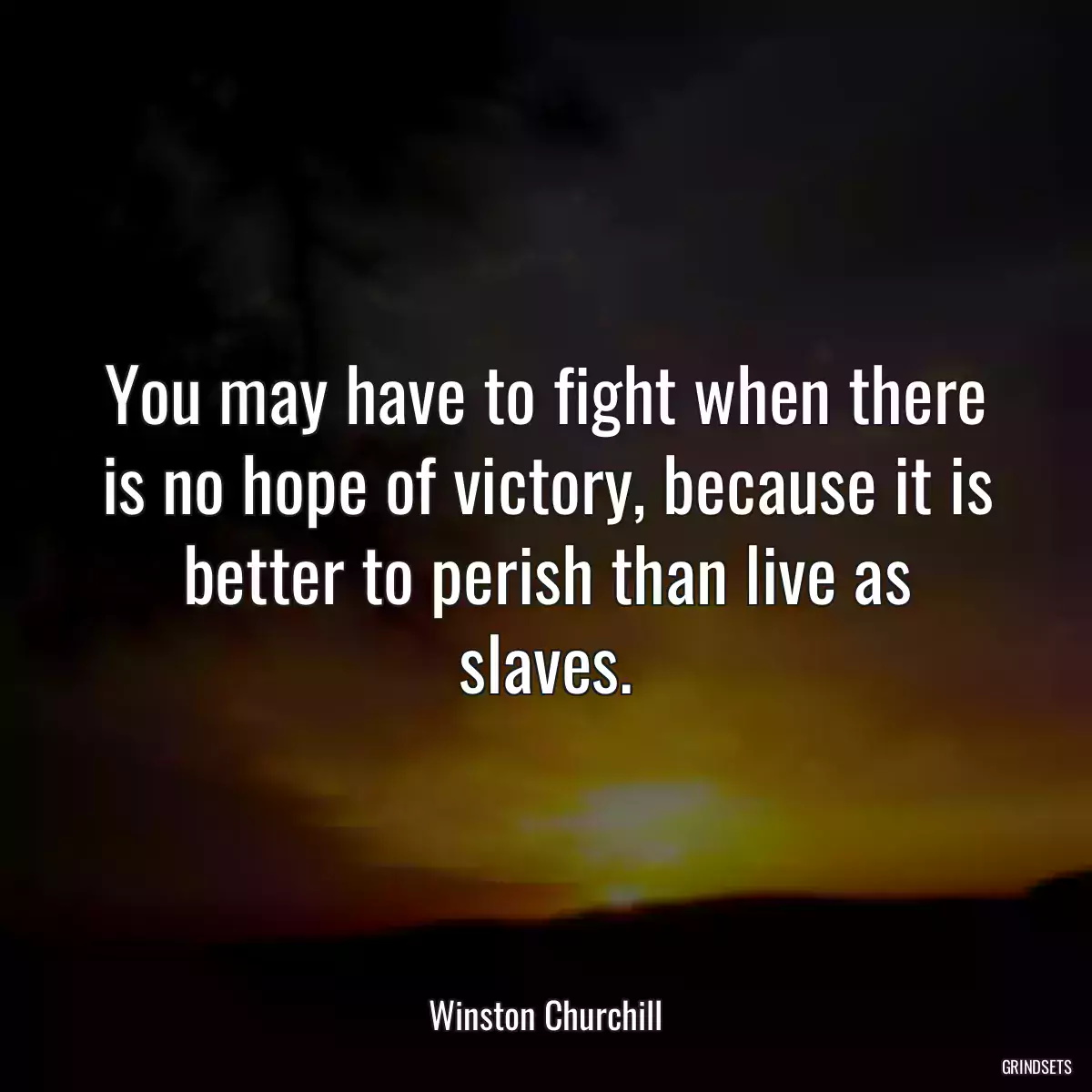 You may have to fight when there is no hope of victory, because it is better to perish than live as slaves.

Winston Churchill

GRINDSETS